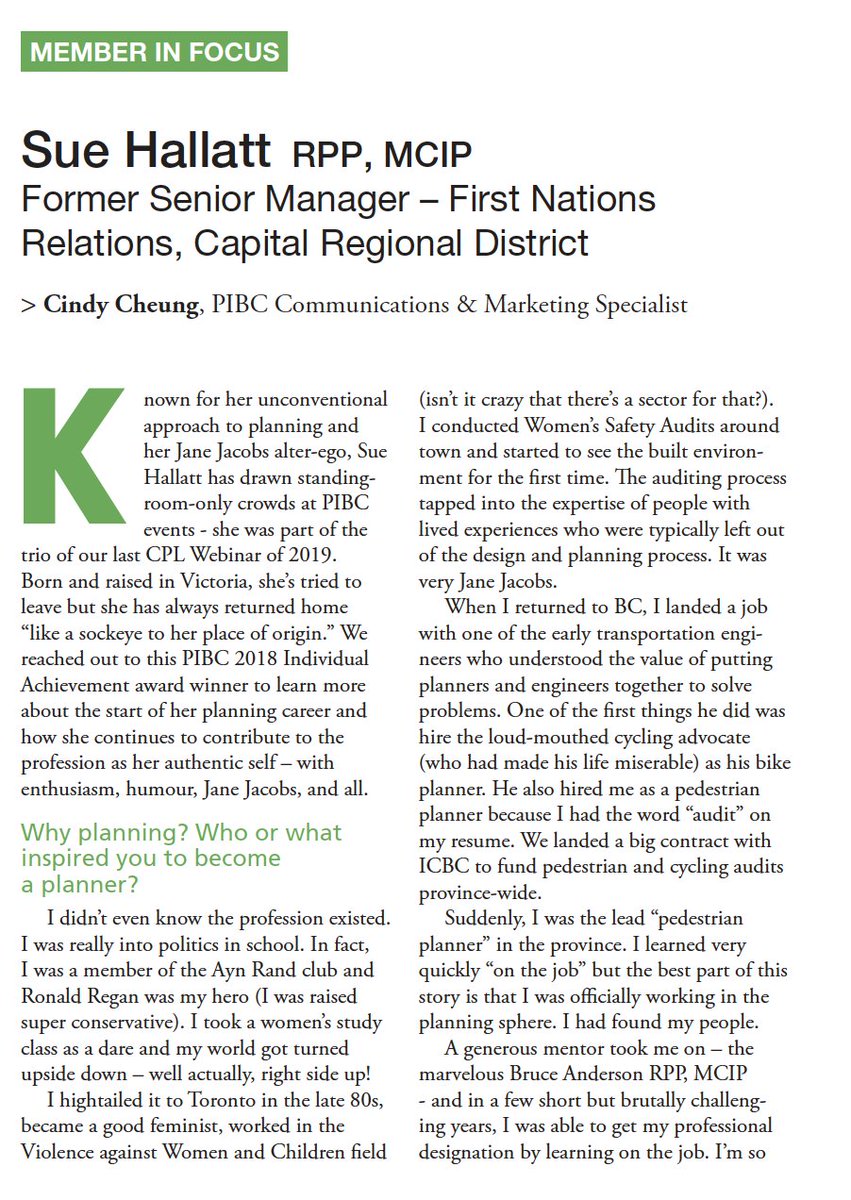 MEMBER IN FOCUS

Sue Hallatt RPP, MCIP
Former Senior Manager – First Nations Relations, Capital Regional District

> Cindy Cheung, PIBC Communications & Marketing Specialist

Known for her unconventional approach to planning and her Jane Jacobs alter-ego, Sue Hallatt has drawn standing-room-only crowds at PIBC events - she was part of the trio of our last CPL Webinar of 2019. Born and raised in Victoria, she's tried to leave but she has always returned home "like a sockeye to her place of origin." We reached out to this PIBC 2018 Individual Achievement award winner to learn more about the start of her planning career and how she continues to contribute to the profession as her authentic self – with enthusiasm, humour, Jane Jacobs, and all.

Why planning? Who or what inspired you to become a planner?

I didn't even know the profession existed. I was really into politics in school. In fact, I was a member of the Ayn Rand club and Ronald Regan was my hero (I was raised super conservative). I took a women's study class as a dare and my world got turned upside down – well actually, right side up!

I hightailed it to Toronto in the late 80s, became a good feminist, worked in the Violence against Women and Children field (isn't it crazy that there's a sector for that?). I conducted Women's Safety Audits around town and started to see the built environment for the first time. The auditing process tapped into the expertise of people with lived experiences who were typically left out of the design and planning process. It was very Jane Jacobs.

When I returned to BC, I landed a job with one of the early transportation engineers who understood the value of putting planners and engineers together to solve problems. One of the first things he did was hire the loud-mouthed cycling advocate (who had made his life miserable) as his bike planner. He also hired me as a pedestrian planner because I had the word "audit" on my resume. We landed a big contract with ICBC to fund pedestrian and cycling audits province-wide.

Suddenly, I was the lead "pedestrian planner" in the province. I learned very quickly "on the job" but the best part of this story is that I was officially working in the planning sphere. I had found my people.

A generous mentor took me on – the marvelous Bruce Anderson RPP, MCIP - and in a few short but brutally challenging years, I was able to get my professional designation by learning on the job. I'm so